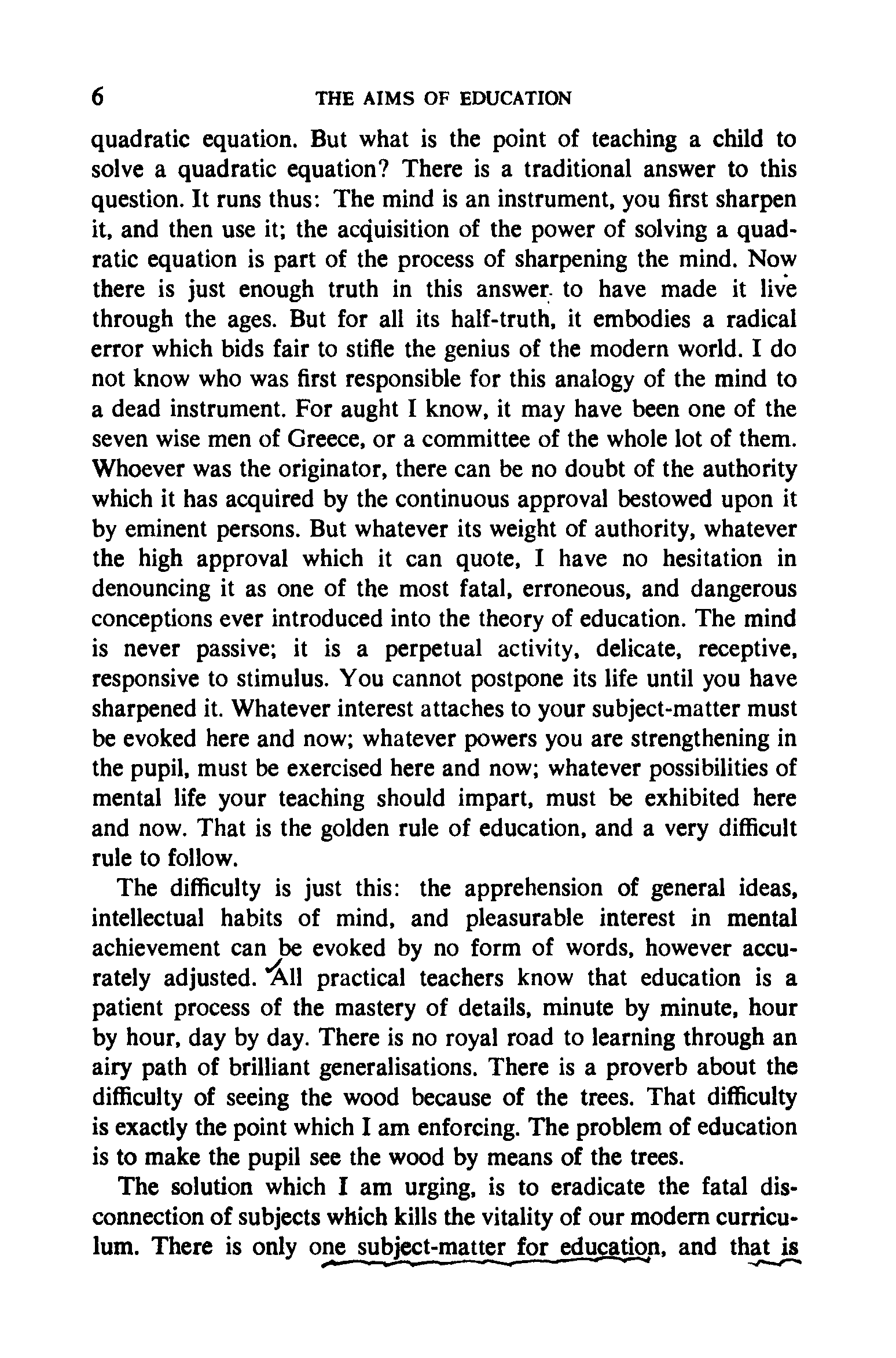 6 THE AIMS OF EDUCATION

quadratic equation. But what is the point of teaching a child to solve a quadratic equation? There is a traditional answer to this question. It runs thus: The mind is an instrument, you first sharpen it, and then use it; the acquisition of the power of solving a quadratic equation is part of the process of sharpening the mind. Now there is just enough truth in this answer to have made it live through the ages. But for all its half-truth, it embodies a radical error which bids fair to stifle the genius of the modern world. I do not know who was first responsible for this analogy of the mind to a dead instrument. For aught I know, it may have been one of the seven wise men of Greece, or a committee of the whole lot of them. Whoever was the originator, there can be no doubt of the authority which it has acquired by the continuous approval bestowed upon it by eminent persons. But whatever its weight of authority, whatever the high approval which it can quote, I have no hesitation in denouncing it as one of the most fatal, erroneous, and dangerous conceptions ever introduced into the theory of education. The mind is never passive; it is a perpetual activity, delicate, receptive, responsive to stimulus. You cannot postpone its life until you have sharpened it. Whatever interest attaches to your subject-matter must be evoked here and now; whatever powers you are strengthening in the pupil, must be exercised here and now; whatever possibilities of mental life your teaching should impart, must be exhibited here and now. That is the golden rule of education, and a very difficult rule to follow.

The difficulty is just this: the apprehension of general ideas, intellectual habits of mind, and pleasurable interest in mental achievement can be evoked by no form of words, however accurately adjusted. All practical teachers know that education is a patient process of the mastery of details, minute by minute, hour by hour, day by day. There is no royal road to learning through an airy path of brilliant generalisations. There is a proverb about the difficulty of seeing the wood because of the trees. That difficulty is exactly the point which I am enforcing. The problem of education is to make the pupil see the wood by means of the trees.

The solution which I am urging, is to eradicate the fatal disconnection of subjects which kills the vitality of our modern curriculum. There is only one subject-matter for education, and that is